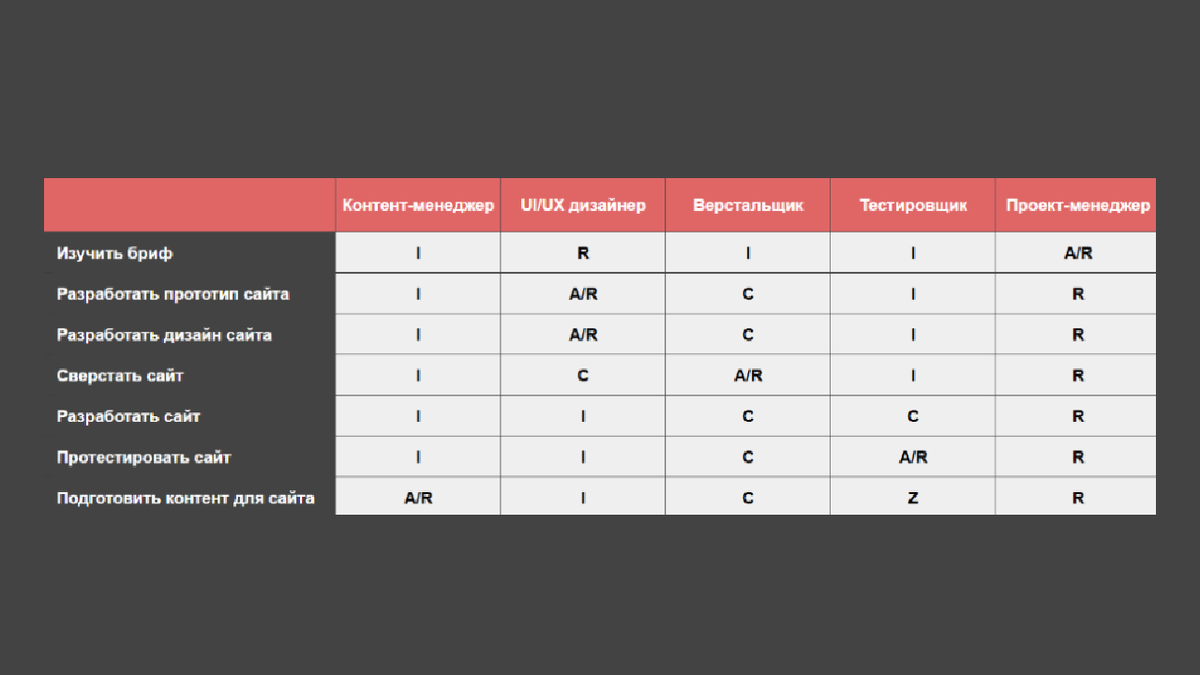 |  | Контент-менеджер | UI/UX дизайнер | Верстальщик | Тестировщик | Проект-менеджер |
|---|---|---|---|---|---|
| Изучить бриф | I | R | I | I | A/R |
| Разработать прототип сайта | I | A/R | C | I | R |
| Разработать дизайн сайта | I | A/R | C | I | R |
| Сверстать сайт | I | C | A/R | I | R |
| Разработать сайт | I | I | C | C | R |
| Протестировать сайт | I | I | C | A/R | R |
| Подготовить контент для сайта | A/R | I | C | Z | R |